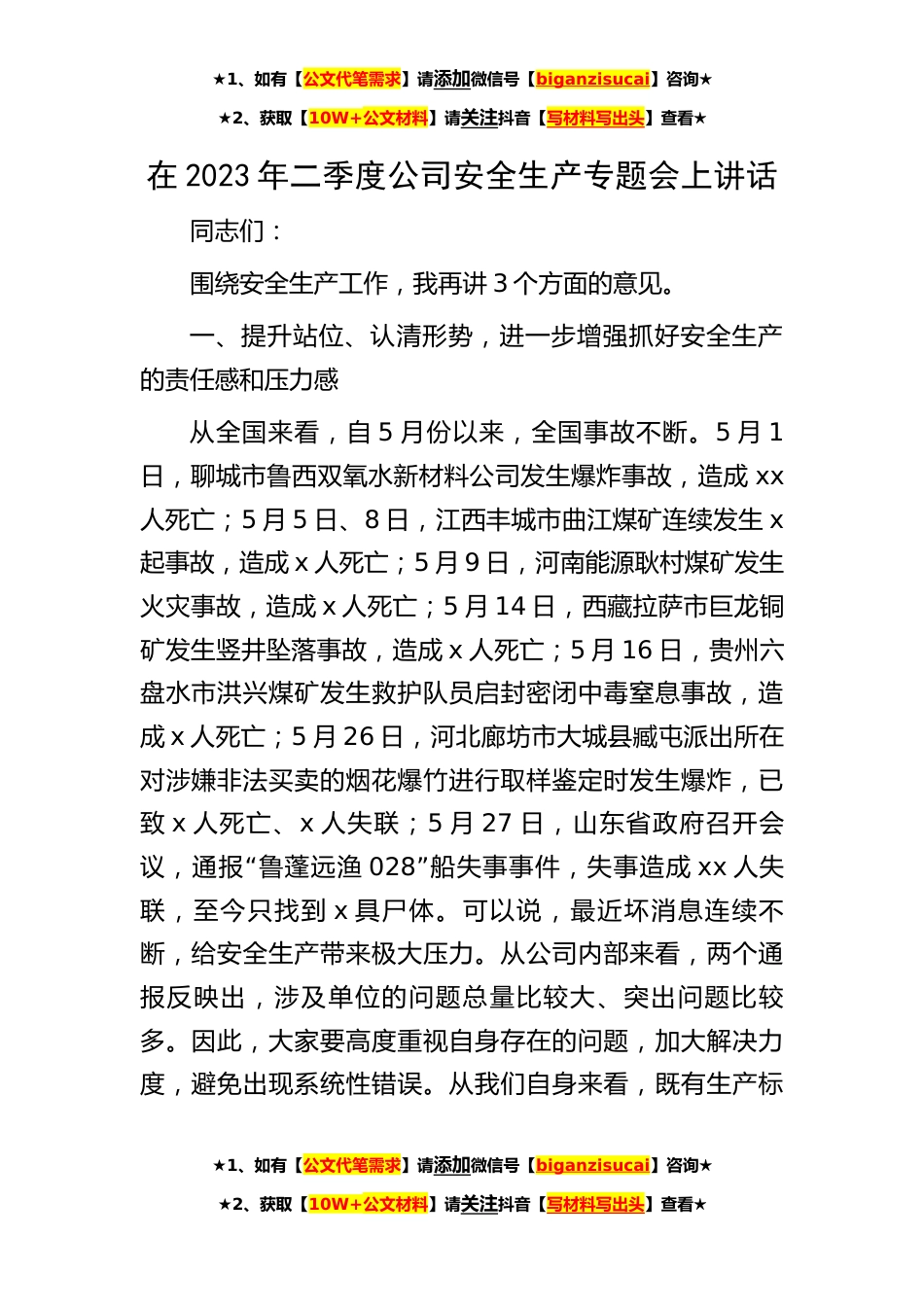 ★1、如有【公文代笔需求】请添加微信号【biganzisucai】咨询★

★2、获取【10W+公文材料】请关注抖音【写材料写出头】查看★

在 2023 年二季度公司安全生产专题会上讲话

同志们：

围绕安全生产工作，我再讲 3 个方面的意见。

一、提升站位、认清形势，进一步增强抓好安全生产的责任感和压力感

从全国来看，自 5 月份以来，全国事故不断。5 月 1 日，聊城市鲁西双氧水新材料公司发生爆炸事故，造成 xx 人死亡；5 月 5 日、8 日，江西丰城市曲江煤矿连续发生 x 起事故，造成 x 人死亡；5 月 9 日，河南能源耿村煤矿发生火灾事故，造成 x 人死亡；5 月 14 日，西藏拉萨市巨龙铜矿发生竖井坠落事故，造成 x 人死亡；5 月 16 日，贵州六盘水市洪兴煤矿发生救护队员启封密闭中毒窒息事故，造成 x 人死亡；5 月 26 日，河北廊坊市大城县臧屯派出所在对涉嫌非法买卖的烟花爆竹进行取样鉴定时发生爆炸，已致 x 人死亡、x 人失联；5 月 27 日，山东省政府召开会议，通报“鲁蓬远渔 028”船失事事件，失事造成 xx 人失联，至今只找到 x 具尸体。可以说，最近坏消息连续不断，给安全生产带来极大压力。从公司内部来看，两个通报反映出，涉及单位的问题总量比较大、突出问题比较多。因此，大家要高度重视自身存在的问题，加大解决力度，避免出现系统性错误。从我们自身来看，既有生产标

★1、如有【公文代笔需求】请添加微信号【biganzisucai】咨询★

★2、获取【10W+公文材料】请关注抖音【写材料写出头】查看★